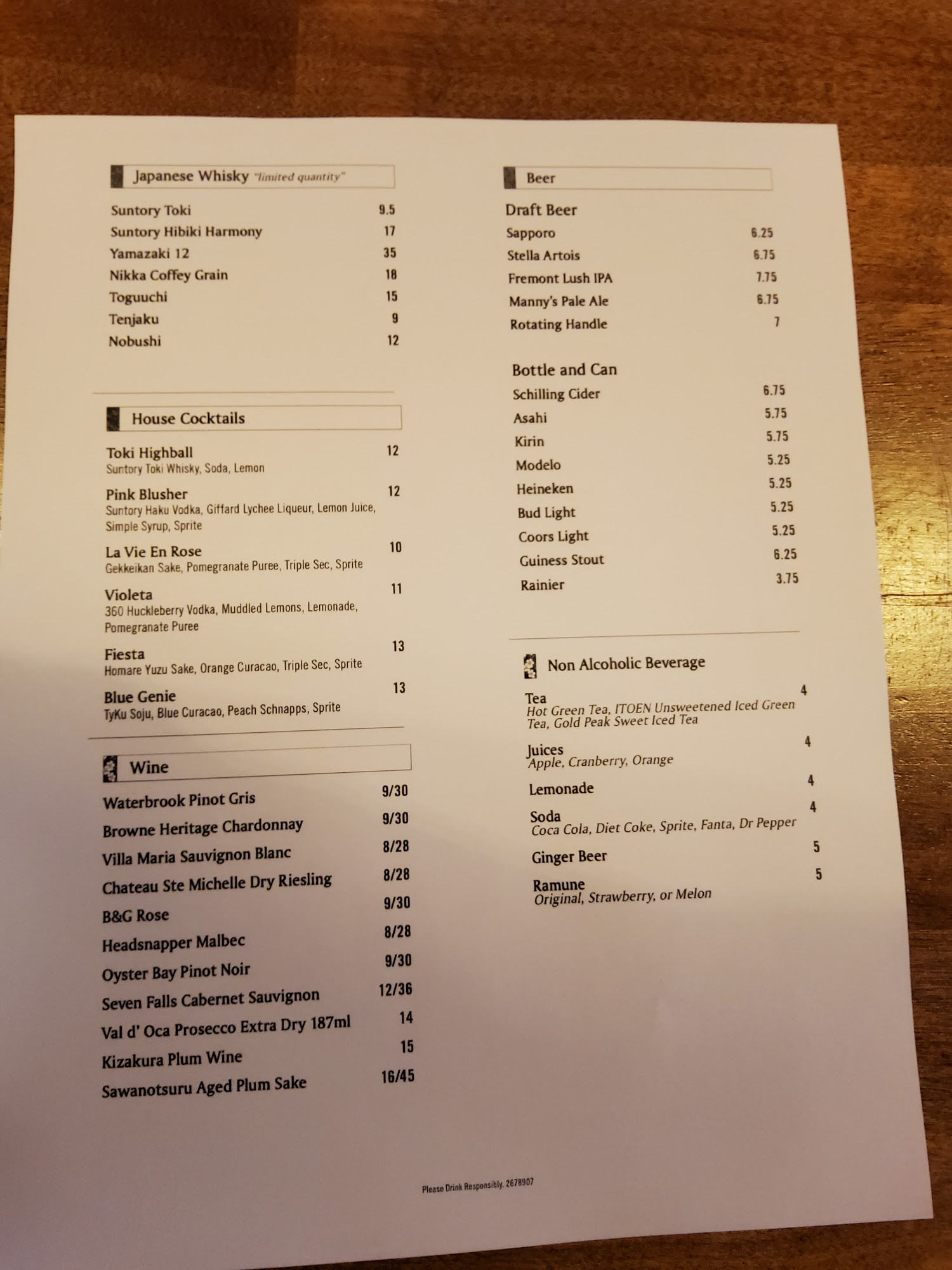 Japanese Whisky "limited quantity"

Suntory Toki 9.5
Suntory Hibiki Harmony 17
Yamazaki 12 35
Nikka Coffey Grain 18
Toguuchi 15
Tenjaku 9
Nobushi 12

House Cocktails

Toki Highball 12
Suntory Toki Whisky, Soda, Lemon

Pink Blusher 12
Suntory Haku Vodka, Giffard Lychee Liqueur, Lemon Juice, Simple Syrup, Sprite

La Vie En Rose 10
Gekkeikan Sake, Pomegranate Puree, Triple Sec, Sprite

Violeta 11
360 Huckleberry Vodka, Muddled Lemons, Lemonade, Pomegranate Puree

Fiesta 13
Homare Yuzu Sake, Orange Curacao, Triple Sec, Sprite

Blue Genie 13
TyKu Soju, Blue Curacao, Peach Schnapps, Sprite

Wine

Waterbrook Pinot Gris 9/30
Browne Heritage Chardonnay 9/30
Villa Maria Sauvignon Blanc 8/28
Chateau Ste Michelle Dry Riesling 8/28
B&G Rose 9/30
Headsnapper Malbec 8/28
Oyster Bay Pinot Noir 9/30
Seven Falls Cabernet Sauvignon 12/36
Val d' Oca Prosecco Extra Dry 187ml 14
Kizakura Plum Wine 15
Sawanotsuru Aged Plum Sake 16/45

Beer

Draft Beer
Sapporo 6.25
Stella Artois 6.75
Fremont Lush IPA 7.75
Manny's Pale Ale 6.75
Rotating Handle 7

Bottle and Can
Schilling Cider 6.75
Asahi 5.75
Kirin 5.75
Modelo 5.25
Heineken 5.25
Bud Light 5.25
Coors Light 5.25
Guiness Stout 6.25
Rainier 3.75

Non Alcoholic Beverage

Tea 4
Hot Green Tea, ITOEN Unsweetened Iced Green Tea, Gold Peak Sweet Iced Tea

Juices 4
Apple, Cranberry, Orange

Lemonade 4

Soda 4
Coca Cola, Diet Coke, Sprite, Fanta, Dr Pepper

Ginger Beer 5

Ramune 5
Original, Strawberry, or Melon

Please Drink Responsibly. 2678907